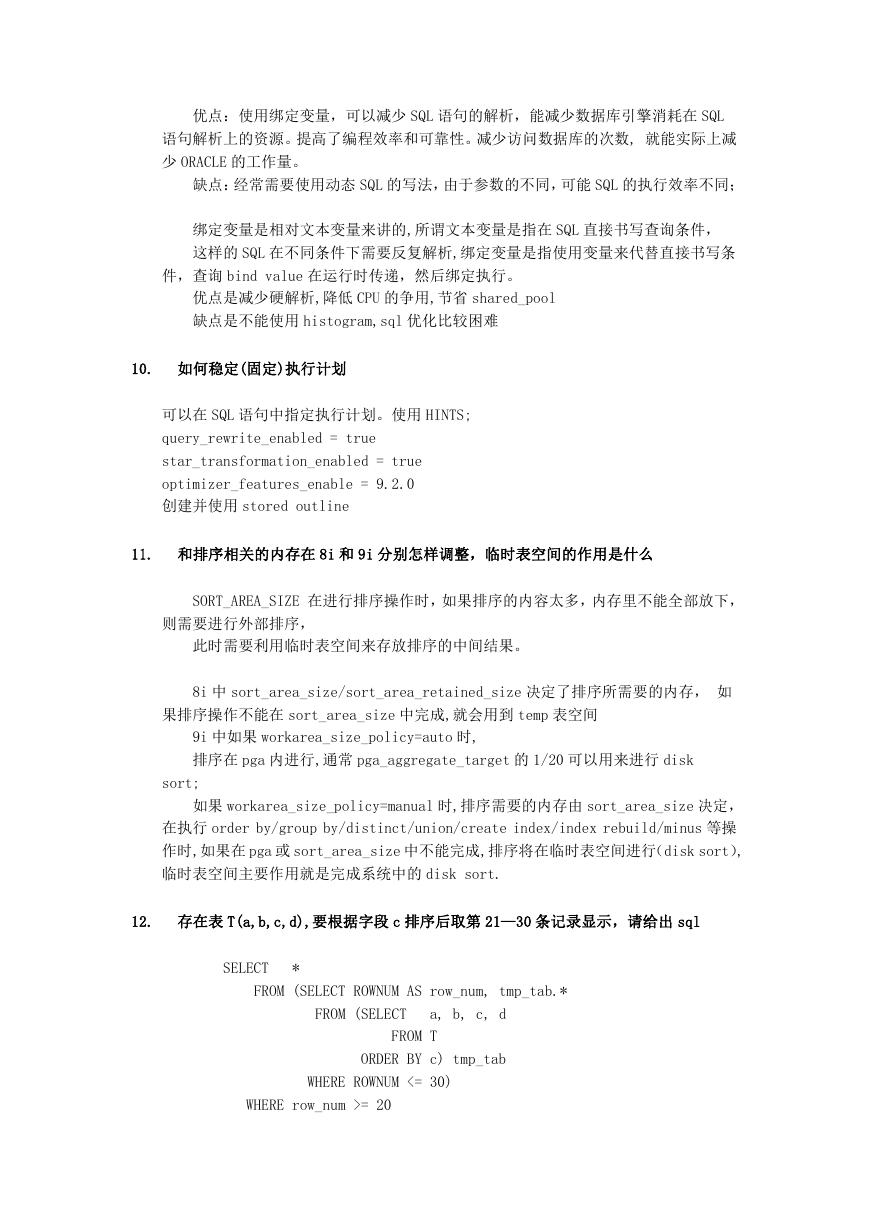 优点：使用绑定变量，可以减少 SQL 语句的解析，能减少数据库引擎消耗在 SQL 语句解析上的资源。提高了编程效率和可靠性。减少访问数据库的次数，就能实际上减少 ORACLE 的工作量。
缺点：经常需要使用动态 SQL 的写法，由于参数的不同，可能 SQL 的执行效率不同；

绑定变量是相对文本变量来讲的,所谓文本变量是指在 SQL 直接书写查询条件，
这样的 SQL 在不同条件下需要反复解析,绑定变量是指使用变量来代替直接书写条件，查询 bind value 在运行时传递，然后绑定执行。
优点是减少硬解析,降低 CPU 的争用,节省 shared_pool
缺点是不能使用 histogram,sql 优化比较困难

10. 如何稳定(固定)执行计划

可以在 SQL 语句中指定执行计划。使用 HINTS;
query_rewrite_enabled = true
star_transformation_enabled = true
optimizer_features_enable = 9.2.0
创建并使用 stored outline

11. 和排序相关的内存在 8i 和 9i 分别怎样调整，临时表空间的作用是什么

SORT_AREA_SIZE 在进行排序操作时，如果排序的内容太多，内存里不能全部放下，则需要进行外部排序，
此时需要利用临时表空间来存放排序的中间结果。

8i 中 sort_area_size/sort_area_retained_size 决定了排序所需要的内存， 如果排序操作不能在 sort_area_size 中完成,就会用到 temp 表空间
9i 中如果 workarea_size_policy=auto 时,
排序在 pga 内进行,通常 pga_aggregate_target 的 1/20 可以用来进行 disk sort;
如果 workarea_size_policy=manual 时,排序需要的内存由 sort_area_size 决定,在执行 order by/group by/distinct/union/create index/index rebuild/minus 等操作时,如果在 pga 或 sort_area_size 中不能完成,排序将在临时表空间进行(disk sort),临时表空间主要作用就是完成系统中的 disk sort.

12. 存在表 T(a,b,c,d),要根据字段 c 排序后取第 21—30 条记录显示，请给出 sql

SELECT *
FROM (SELECT ROWNUM AS row_num, tmp_tab.*
FROM (SELECT a, b, c, d
FROM T
ORDER BY c) tmp_tab
WHERE ROWNUM <= 30)
WHERE row_num >= 20